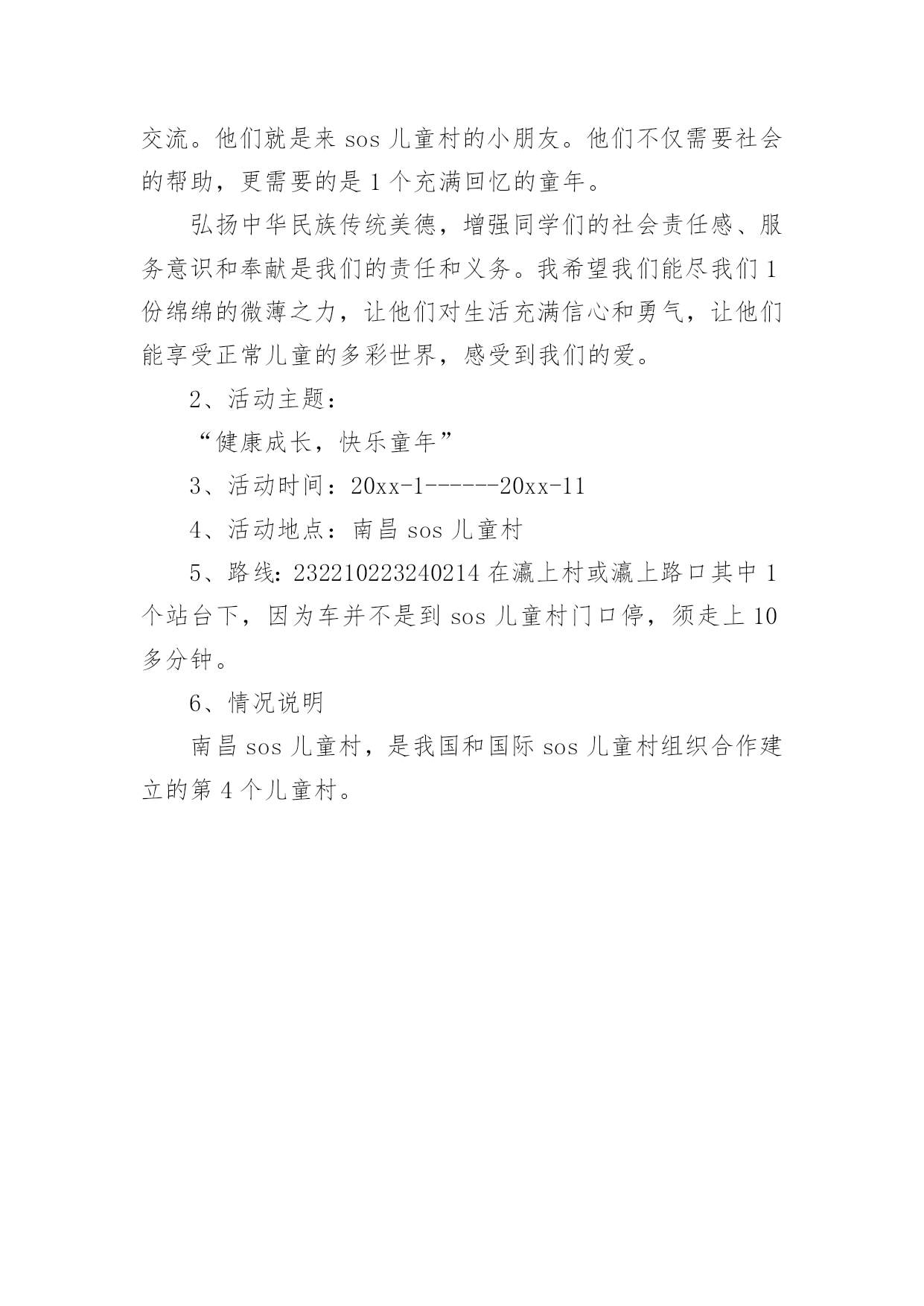 交流。他们就是来 sos 儿童村的小朋友。他们不仅需要社会的帮助，更需要的是 1 个充满回忆的童年。

弘扬中华民族传统美德，增强同学们的社会责任感、服务意识和奉献是我们的责任和义务。我希望我们能尽我们 1 份绵绵的微薄之力，让他们对生活充满信心和勇气，让他们能享受正常儿童的多彩世界，感受到我们的爱。

2、活动主题：

“健康成长，快乐童年”

3、活动时间：20xx-1------20xx-11

4、活动地点：南昌 sos 儿童村

5、路线：232210223240214 在瀛上村或瀛上路口其中 1 个站台下，因为车并不是到 sos 儿童村门口停，须走上 10 多分钟。

6、情况说明

南昌 sos 儿童村，是我国和国际 sos 儿童村组织合作建立的第 4 个儿童村。